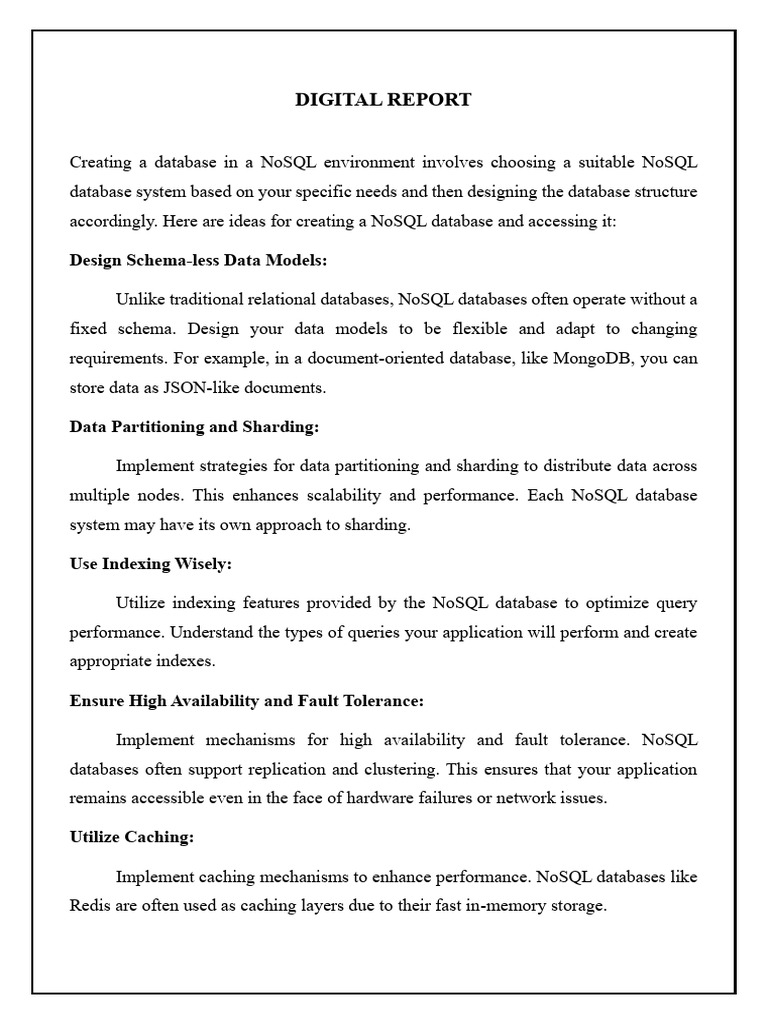 DIGITAL REPORT

Creating a database in a NoSQL environment involves choosing a suitable NoSQL database system based on your specific needs and then designing the database structure accordingly. Here are ideas for creating a NoSQL database and accessing it:

Design Schema-less Data Models:

Unlike traditional relational databases, NoSQL databases often operate without a fixed schema. Design your data models to be flexible and adapt to changing requirements. For example, in a document-oriented database, like MongoDB, you can store data as JSON-like documents.

Data Partitioning and Sharding:

Implement strategies for data partitioning and sharding to distribute data across multiple nodes. This enhances scalability and performance. Each NoSQL database system may have its own approach to sharding.

Use Indexing Wisely:

Utilize indexing features provided by the NoSQL database to optimize query performance. Understand the types of queries your application will perform and create appropriate indexes.

Ensure High Availability and Fault Tolerance:

Implement mechanisms for high availability and fault tolerance. NoSQL databases often support replication and clustering. This ensures that your application remains accessible even in the face of hardware failures or network issues.

Utilize Caching:

Implement caching mechanisms to enhance performance. NoSQL databases like Redis are often used as caching layers due to their fast in-memory storage.